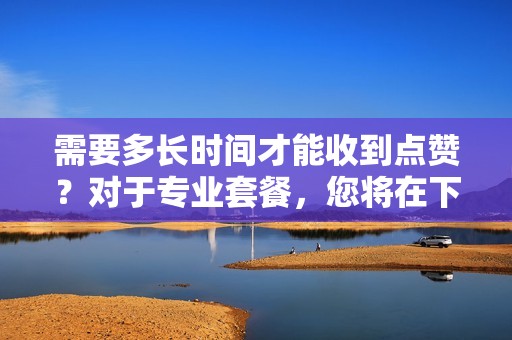 需要多长时间才能收到点赞？对于专业套餐，您将在下